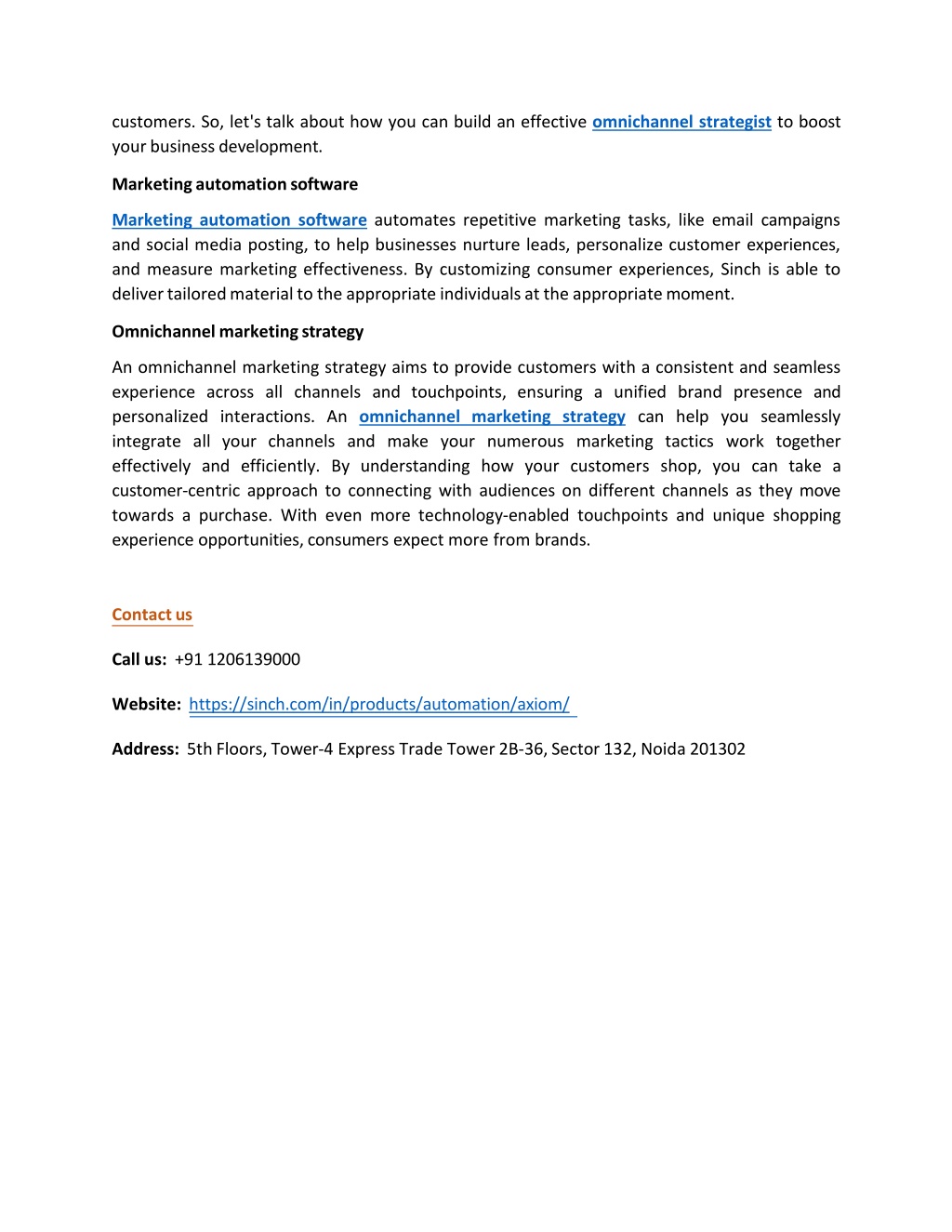 customers. So, let's talk about how you can build an effective omnichannel strategist to boost your business development.

Marketing automation software

Marketing automation software automates repetitive marketing tasks, like email campaigns and social media posting, to help businesses nurture leads, personalize customer experiences, and measure marketing effectiveness. By customizing consumer experiences, Sinch is able to deliver tailored material to the appropriate individuals at the appropriate moment.

Omnichannel marketing strategy

An omnichannel marketing strategy aims to provide customers with a consistent and seamless experience across all channels and touchpoints, ensuring a unified brand presence and personalized interactions. An omnichannel marketing strategy can help you seamlessly integrate all your channels and make your numerous marketing tactics work together effectively and efficiently. By understanding how your customers shop, you can take a customer-centric approach to connecting with audiences on different channels as they move towards a purchase. With even more technology-enabled touchpoints and unique shopping experience opportunities, consumers expect more from brands.

Contact us

Call us: +91 1206139000

Website: https://sinch.com/in/products/automation/axiom/

Address: 5th Floors, Tower-4 Express Trade Tower 2B-36, Sector 132, Noida 201302